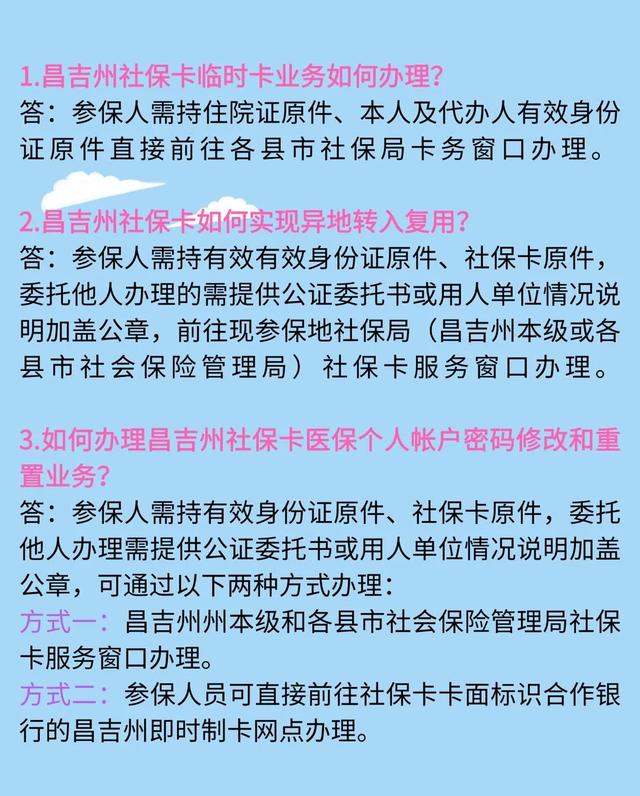 1.昌吉州社保卡临时卡业务如何办理?
答：参保人需持住院证原件、本人及代办人有效身份证原件直接前往各县市社保局卡务窗口办理。

2.昌吉州社保卡如何实现异地转入复用?
答：参保人需持有效有效身份证原件、社保卡原件，委托他人办理的需提供公证委托书或用人单位情况说明加盖公章，前往现参保地社保局（昌吉州本级或各县市社会保险管理局）社保卡服务窗口办理。

3.如何办理昌吉州社保卡医保个人帐户密码修改和重置业务?
答：参保人需持有效身份证原件、社保卡原件，委托他人办理需提供公证委托书或用人单位情况说明加盖公章，可通过以下两种方式办理：
方式一：昌吉州州本级和各县市社会保险管理局社保卡服务窗口办理。
方式二：参保人员可直接前往社保卡卡面标识合作银行的昌吉州即时制卡网点办理。